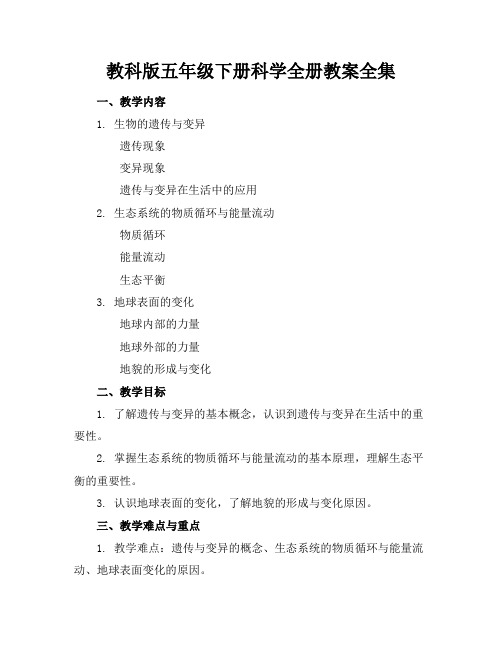 教科版五年级下册科学全册教案全集

一、教学内容

1. 生物的遗传与变异

遗传现象

变异现象

遗传与变异在生活中的应用

2. 生态系统的物质循环与能量流动

物质循环

能量流动

生态平衡

3. 地球表面的变化

地球内部的力量

地球外部的力量

地貌的形成与变化

二、教学目标

1. 了解遗传与变异的基本概念，认识到遗传与变异在生活中的重要性。

2. 掌握生态系统的物质循环与能量流动的基本原理，理解生态平衡的重要性。

3. 认识地球表面的变化，了解地貌的形成与变化原因。

三、教学难点与重点

1. 教学难点：遗传与变异的概念、生态系统的物质循环与能量流动、地球表面变化的原因。